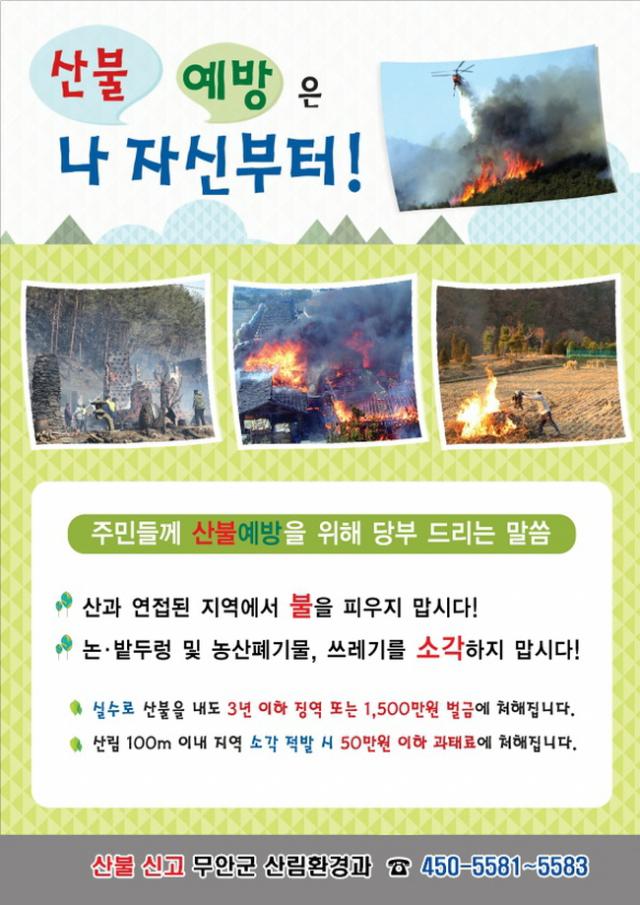 산불 예방 은

나 자신부터!

주민들께 산불예방을 위해 당부 드리는 말씀

산과 연접된 지역에서 불을 피우지 맙시다!

논·밭두렁 및 농산폐기물, 쓰레기를 소각하지 맙시다!

실수로 산불을 내도 3년 이하 징역 또는 1,500만원 벌금에 처해집니다.

산림 100m 이내 지역 소각 적발 시 50만원 이하 과태료에 처해집니다.

산불 신고 무안군 산림환경과 ☎ 450-5581~5583